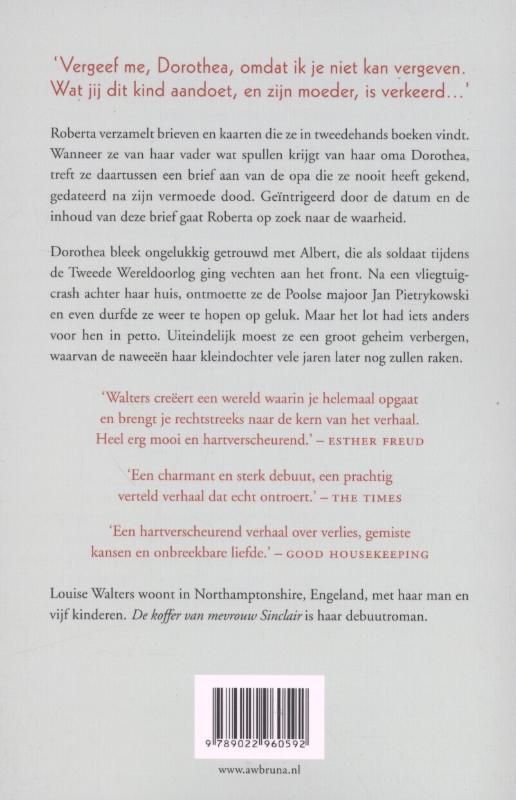 'Vergeef me, Dorothea, omdat ik je niet kan vergeven. Wat jij dit kind aandoet, en zijn moeder, is verkeerd…'

Roberta verzamelt brieven en kaarten die ze in tweedehands boeken vindt. Wanneer ze van haar vader wat spullen krijgt van haar oma Dorothea, treft ze daartussen een brief aan van de opa die ze nooit heeft gekend, gedateerd na zijn vermoede dood. Geïntrigeerd door de datum en de inhoud van deze brief gaat Roberta op zoek naar de waarheid.

Dorothea bleek ongelukkig getrouwd met Albert, die als soldaat tijdens de Tweede Wereldoorlog ging vechten aan het front. Na een vliegtuigcrash achter haar huis, ontmoette ze de Poolse majoor Jan Pietrykowski en even durfde ze weer te hopen op geluk. Maar het lot had iets anders voor hen in petto. Uiteindelijk moest ze een groot geheim verbergen, waarvan de naweeën haar kleindochter vele jaren later nog zullen raken.

'Walters creëert een wereld waarin je helemaal opgaat en brengt je rechtstreeks naar de kern van het verhaal. Heel erg mooi en hartverscheurend.' – ESTHER FREUD

'Een charmant en sterk debuut, een prachtig verteld verhaal dat echt ontroert.' – THE TIMES

'Een hartverscheurend verhaal over verlies, gemiste kansen en onbreekbare liefde.' – GOOD HOUSEKEEPING

Louise Walters woont in Northamptonshire, Engeland, met haar man en vijf kinderen. De koffer van mevrouw Sinclair is haar debuutroman.

9 789022 960592

www.awbruna.nl